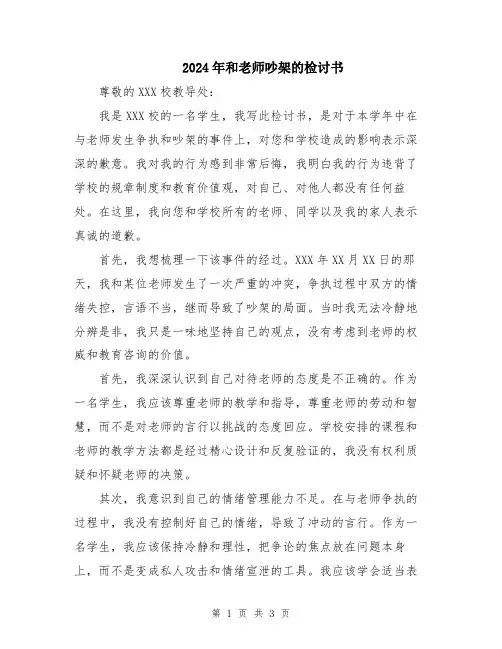 2024年和老师吵架的检讨书

尊敬的XXX校教导处:

我是XXX校的一名学生，我写此检讨书，是对于本学年中在与老师发生争执和吵架的事件上，对您和学校造成的影响表示深深的歉意。我对我的行为感到非常后悔，我明白我的行为违背了学校的规章制度和教育价值观，对自己、对他人都没有任何益处。在这里，我向您和学校所有的老师、同学以及我的家人表示真诚的道歉。

首先，我想梳理一下该事件的经过。XXX年XX月XX日的那天，我和某位老师发生了一次严重的冲突，争执过程中双方的情绪失控，言语不当，继而导致了吵架的局面。当时我无法冷静地分辨是非，我只是一味地坚持自己的观点，没有考虑到老师的权威和教育咨询的价值。

首先，我深深认识到自己对待老师的态度是不正确的。作为一名学生，我应该尊重老师的教学和指导，尊重老师的劳动和智慧，而不是对老师的言行以挑战的态度回应。学校安排的课程和老师的教学方法都是经过精心设计和反复验证的，我没有权利质疑和怀疑老师的决策。

其次，我意识到自己的情绪管理能力不足。在与老师争执的过程中，我没有控制好自己的情绪，导致了冲动的言行。作为一名学生，我应该保持冷静和理性，把争论的焦点放在问题本身上，而不是变成私人攻击和情绪宣泄的工具。我应该学会适当表

第 1 页 共 3 页